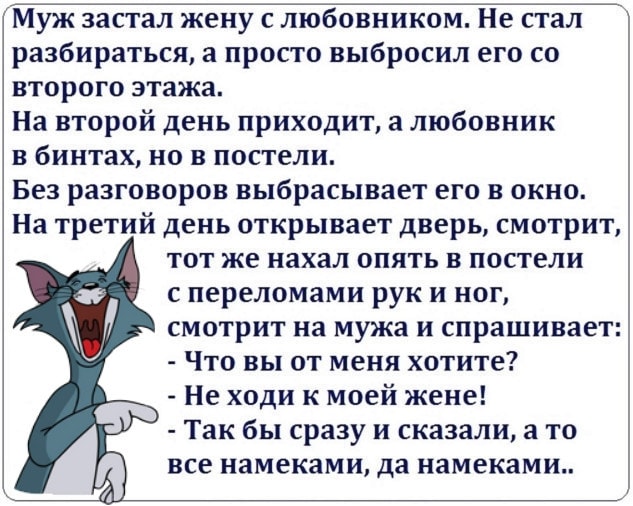 Муж застал жену с любовником. Не стал разбираться, а просто выбросил его со второго этажа.
На второй день приходит, а любовник в бинтах, но в постели.
Без разговоров выбрасывает его в окно.
На третий день открывает дверь, смотрит, тот же нахал опять в постели с переломами рук и ног, смотрит на мужа и спрашивает:
- Что вы от меня хотите?
- Не ходи к моей жене!
- Так бы сразу и сказали, а то все намеками, да намеками..